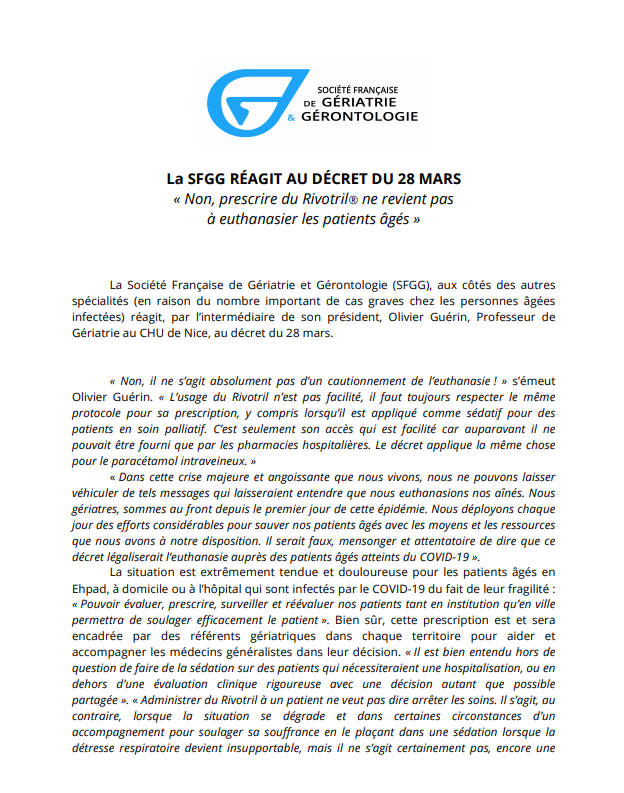 SOCIÉTÉ FRANÇAISE
DE GÉRIATRIE
& GÉRONTOLOGIE

La SFGG RÉAGIT AU DÉCRET DU 28 MARS
« Non, prescrire du Rivotril® ne revient pas à euthanasier les patients âgés »

La Société Française de Gériatrie et Gérontologie (SFGG), aux côtés des autres spécialités (en raison du nombre important de cas graves chez les personnes âgées infectées) réagit, par l'intermédiaire de son président, Olivier Guérin, Professeur de Gériatrie au CHU de Nice, au décret du 28 mars.

« Non, il ne s'agit absolument pas d'un cautionnement de l'euthanasie ! » s'émeut Olivier Guérin. « L'usage du Rivotril n'est pas facilité, il faut toujours respecter le même protocole pour sa prescription, y compris lorsqu'il est appliqué comme sédatif pour des patients en soin palliatif. C'est seulement son accès qui est facilité car auparavant il ne pouvait être fourni que par les pharmacies hospitalières. Le décret applique la même chose pour le paracétamol intraveineux. »

« Dans cette crise majeure et angoissante que nous vivons, nous ne pouvons laisser véhiculer de tels messages qui laisseraient entendre que nous euthanasions nos aînés. Nous gériatres, sommes au front depuis le premier jour de cette épidémie. Nous déployons chaque jour des efforts considérables pour sauver nos patients âgés avec les moyens et les ressources que nous avons à notre disposition. Il serait faux, mensonger et attentatoire de dire que ce décret légaliserait l'euthanasie auprès des patients âgés atteints du COVID-19 ».

La situation est extrêmement tendue et douloureuse pour les patients âgés en Ehpad, à domicile ou à l'hôpital qui sont infectés par le COVID-19 du fait de leur fragilité : « Pouvoir évaluer, prescrire, surveiller et réévaluer nos patients tant en institution qu'en ville permettra de soulager efficacement le patient ». Bien sûr, cette prescription est et sera encadrée par des référents gériatriques dans chaque territoire pour aider et accompagner les médecins généralistes dans leur décision. « Il est bien entendu hors de question de faire de la sédation sur des patients qui nécessiteraient une hospitalisation, ou en dehors d'une évaluation clinique rigoureuse avec une décision autant que possible partagée ». « Administrer du Rivotril à un patient ne veut pas dire arrêter les soins. Il s'agit, au contraire, lorsque la situation se dégrade et dans certaines circonstances d'un accompagnement pour soulager sa souffrance en le plaçant dans une sédation lorsque la détresse respiratoire devient insupportable, mais il ne s'agit certainement pas, encore une